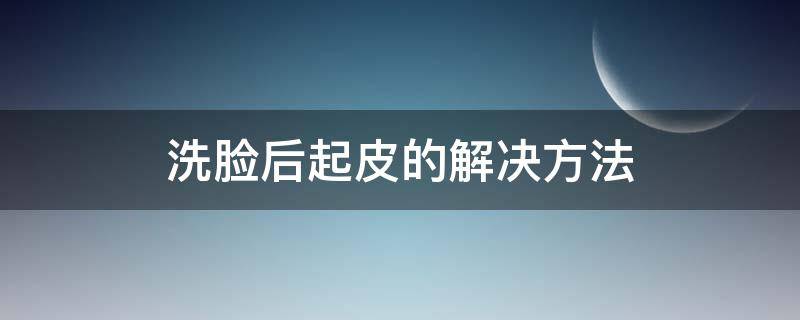 洗脸后起皮的解决方法